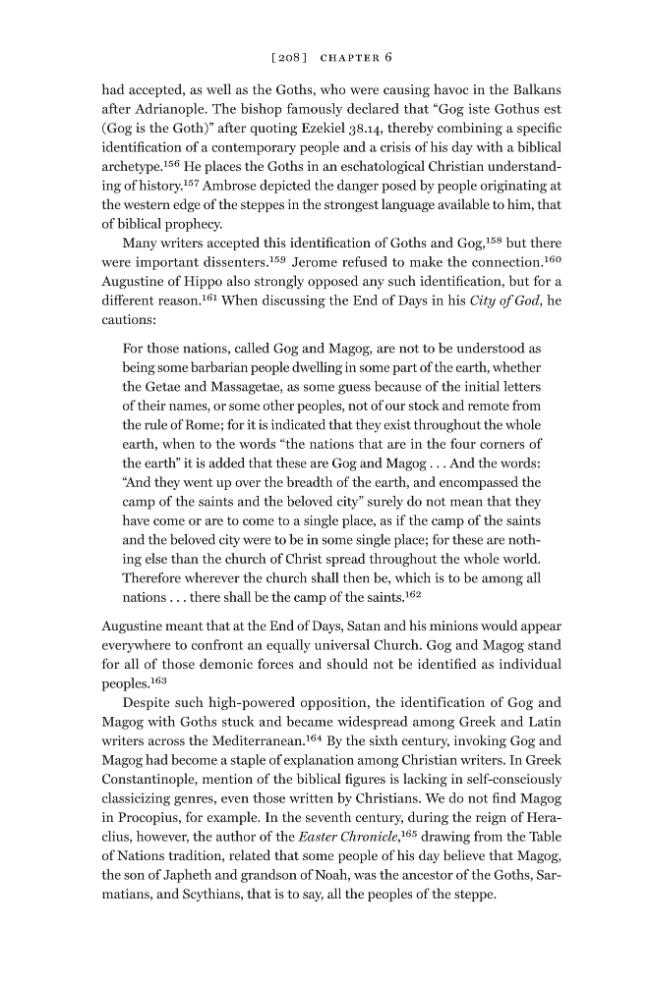 [208] CHAPTER 6

had accepted, as well as the Goths, who were causing havoc in the Balkans after Adrianople. The bishop famously declared that "Gog iste Gothus est (Gog is the Goth)" after quoting Ezekiel 38.14, thereby combining a specific identification of a contemporary people and a crisis of his day with a biblical archetype.$^{156}$ He places the Goths in an eschatological Christian understanding of history.$^{157}$ Ambrose depicted the danger posed by people originating at the western edge of the steppes in the strongest language available to him, that of biblical prophecy.

Many writers accepted this identification of Goths and Gog,$^{158}$ but there were important dissenters.$^{159}$ Jerome refused to make the connection.$^{160}$ Augustine of Hippo also strongly opposed any such identification, but for a different reason.$^{161}$ When discussing the End of Days in his City of God, he cautions:

For those nations, called Gog and Magog, are not to be understood as being some barbarian people dwelling in some part of the earth, whether the Getae and Massagetae, as some guess because of the initial letters of their names, or some other peoples, not of our stock and remote from the rule of Rome; for it is indicated that they exist throughout the whole earth, when to the words "the nations that are in the four corners of the earth" it is added that these are Gog and Magog . . . And the words: "And they went up over the breadth of the earth, and encompassed the camp of the saints and the beloved city" surely do not mean that they have come or are to come to a single place, as if the camp of the saints and the beloved city were to be in some single place; for these are nothing else than the church of Christ spread throughout the whole world. Therefore wherever the church shall then be, which is to be among all nations . . . there shall be the camp of the saints.$^{162}$

Augustine meant that at the End of Days, Satan and his minions would appear everywhere to confront an equally universal Church. Gog and Magog stand for all of those demonic forces and should not be identified as individual peoples.$^{163}$

Despite such high-powered opposition, the identification of Gog and Magog with Goths stuck and became widespread among Greek and Latin writers across the Mediterranean.$^{164}$ By the sixth century, invoking Gog and Magog had become a staple of explanation among Christian writers. In Greek Constantinople, mention of the biblical figures is lacking in self-consciously classicizing genres, even those written by Christians. We do not find Magog in Procopius, for example. In the seventh century, during the reign of Heraclius, however, the author of the Easter Chronicle,$^{165}$ drawing from the Table of Nations tradition, related that some people of his day believe that Magog, the son of Japheth and grandson of Noah, was the ancestor of the Goths, Sarmatians, and Scythians, that is to say, all the peoples of the steppe.